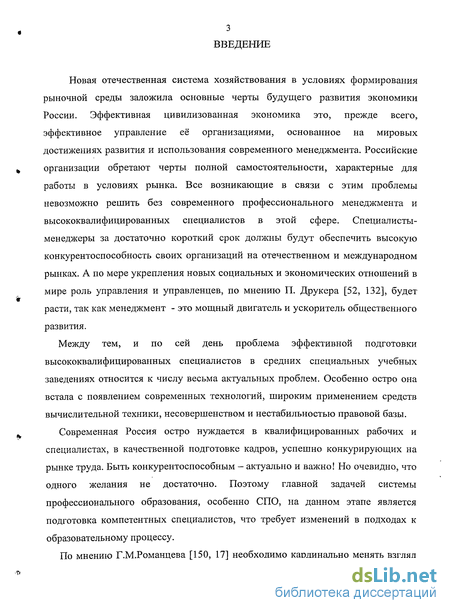 3

ВВЕДЕНИЕ

Новая отечественная система хозяйствования в условиях формирования рыночной среды заложила основные черты будущего развития экономики России. Эффективная цивилизованная экономика это, прежде всего, эффективное управление её организациями, основанное на мировых достижениях развития и использования современного менеджмента. Российские организации обретают черты полной самостоятельности, характерные для работы в условиях рынка. Все возникающие в связи с этим проблемы невозможно решить без современного профессионального менеджмента и высококвалифицированных специалистов в этой сфере. Специалисты-менеджеры за достаточно короткий срок должны будут обеспечить высокую конкурентоспособность своих организаций на отечественном и международном рынках. А по мере укрепления новых социальных и экономических отношений в мире роль управления и управленцев, по мнению П. Друкера [52, 132], будет расти, так как менеджмент - это мощный двигатель и ускоритель общественного развития.

Между тем, и по сей день проблема эффективной подготовки высококвалифицированных специалистов в средних специальных учебных заведениях относится к числу весьма актуальных проблем. Особенно остро она встала с появлением современных технологий, широким применением средств вычислительной техники, несовершенством и нестабильностью правовой базы.

Современная Россия остро нуждается в квалифицированных рабочих и специалистах, в качественной подготовке кадров, успешно конкурирующих на рынке труда. Быть конкурентоспособным – актуально и важно! Но очевидно, что одного желания не достаточно. Поэтому главной задачей системы профессионального образования, особенно СПО, на данном этапе является подготовка компетентных специалистов, что требует изменений в подходах к образовательному процессу.

По мнению Г.М.Романцева [150, 17] необходимо кардинально менять взгляд

dsLib.net
библиотека диссертаций